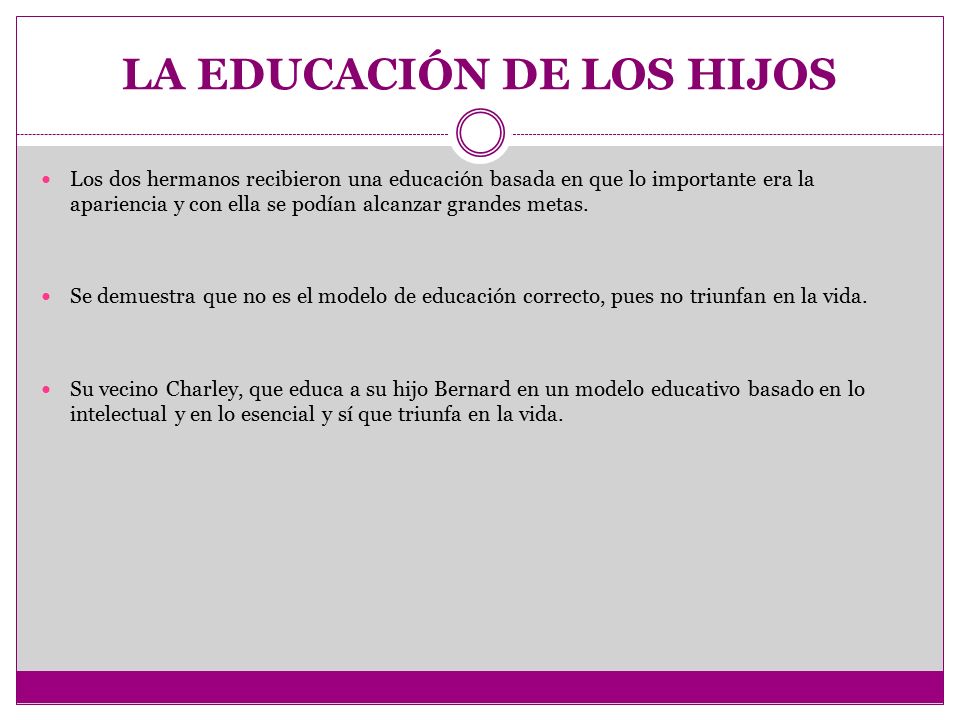 LA EDUCACIÓN DE LOS HIJOS

Los dos hermanos recibieron una educación basada en que lo importante era la apariencia y con ella se podían alcanzar grandes metas.

Se demuestra que no es el modelo de educación correcto, pues no triunfan en la vida.

Su vecino Charley, que educa a su hijo Bernard en un modelo educativo basado en lo intelectual y en lo esencial y sí que triunfa en la vida.